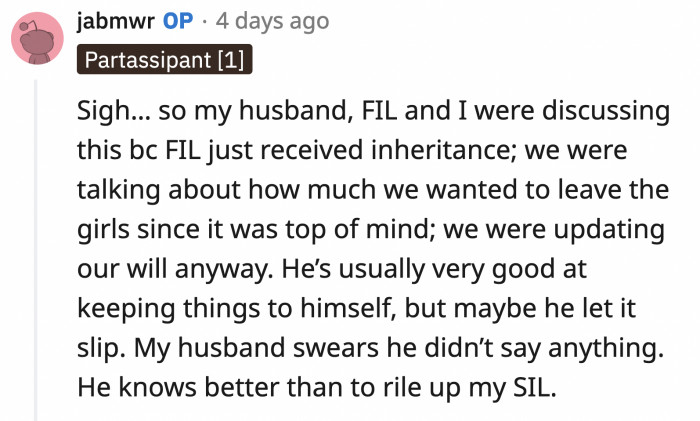 jabmwr OP · 4 days ago

Partassipant [1]

Sigh... so my husband, FIL and I were discussing this bc FIL just received inheritance; we were talking about how much we wanted to leave the girls since it was top of mind; we were updating our will anyway. He's usually very good at keeping things to himself, but maybe he let it slip. My husband swears he didn't say anything. He knows better than to rile up my SIL.